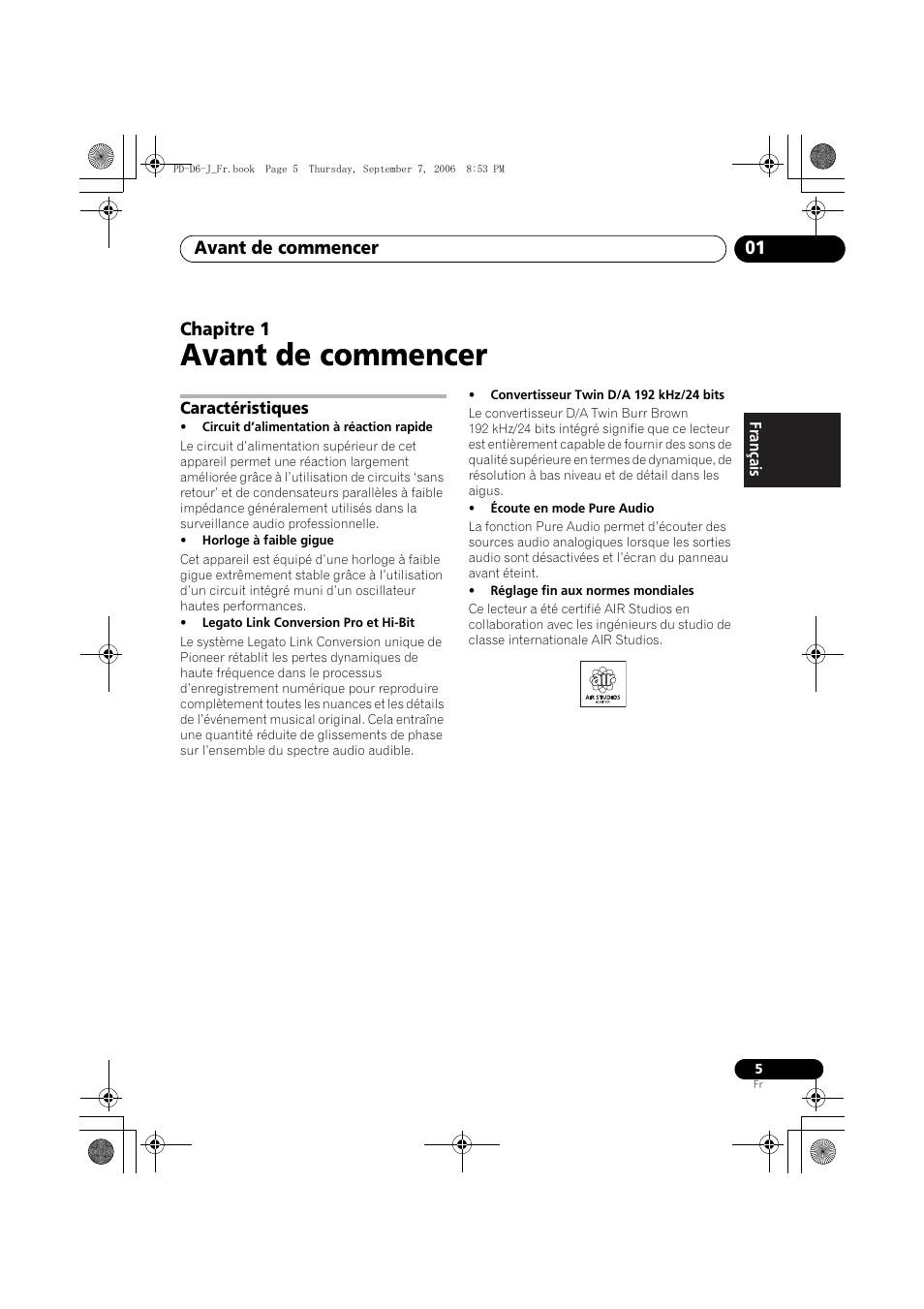 PD-D6-J_Fr.book Page 5 Thursday, September 7, 2006 8:53 PM

Avant de commencer

01

Chapitre 1

Avant de commencer

Caractéristiques

• Circuit d'alimentation à réaction rapide

Le circuit d'alimentation supérieur de cet appareil permet une réaction largement améliorée grâce à l'utilisation de circuits 'sans retour' et de condensateurs parallèles à faible impédance généralement utilisés dans la surveillance audio professionnelle.

• Horloge à faible gigue

Cet appareil est équipé d'une horloge à faible gigue extrêmement stable grâce à l'utilisation d'un circuit intégré muni d'un oscillateur hautes performances.

• Legato Link Conversion Pro et Hi-Bit

Le système Legato Link Conversion unique de Pioneer rétablit les pertes dynamiques de haute fréquence dans le processus d'enregistrement numérique pour reproduire complètement toutes les nuances et les détails de l'événement musical original. Cela entraîne une quantité réduite de glissements de phase sur l'ensemble du spectre audio audible.

• Convertisseur Twin D/A 192 kHz/24 bits

Le convertisseur D/A Twin Burr Brown 192 kHz/24 bits intégré signifie que ce lecteur est entièrement capable de fournir des sons de qualité supérieure en termes de dynamique, de résolution à bas niveau et de détail dans les aigus.

• Écoute en mode Pure Audio

La fonction Pure Audio permet d'écouter des sources audio analogiques lorsque les sorties audio sont désactivées et l'écran du panneau avant éteint.

• Réglage fin aux normes mondiales

Ce lecteur a été certifié AIR Studios en collaboration avec les ingénieurs du studio de classe internationale AIR Studios.

air
AIR STUDIOS
MONITOR

Français

5
Fr